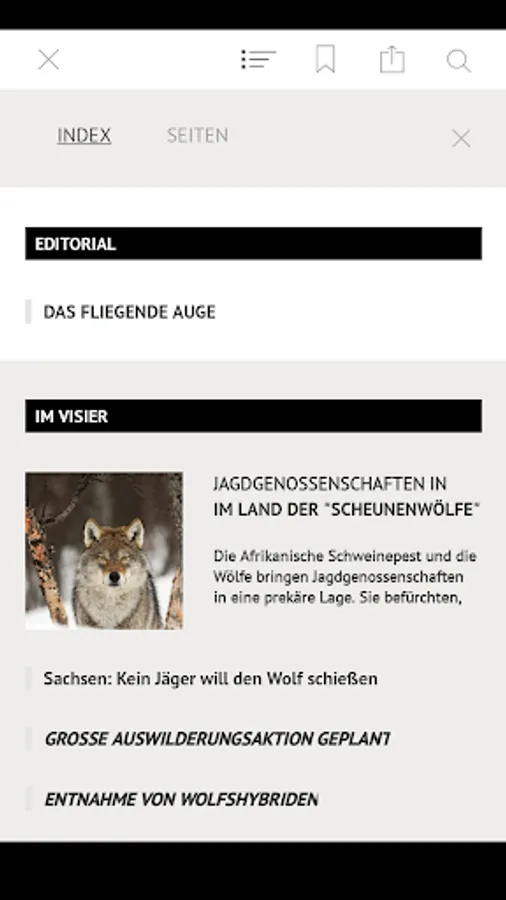 INDEX SEITEN

EDITORIAL

DAS FLIEGENDE AUGE

IM VISIER

JAGDGENOSSENSCHAFTEN IN IM LAND DER "SCHEUNENWÖLFE"

Die Afrikanische Schweinepest und die Wölfe bringen Jagdgenossenschaften in eine prekäre Lage. Sie befürchten,

Sachsen: Kein Jäger will den Wolf schießen

GROSSE AUSWILDERUNGSAKTION GEPLANT

ENTNAHME VON WOLFSHYBRIDEN